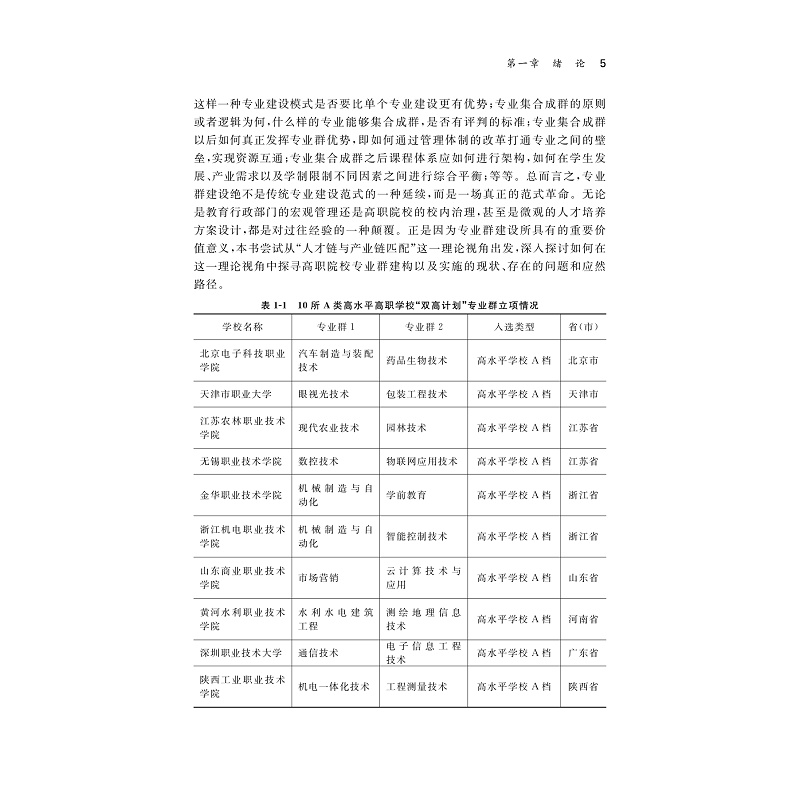 第一章　绪　论　5

这样一种专业建设模式是否要比单个专业建设更有优势；专业集合成群的原则或者逻辑为何，什么样的专业能够集合成群，是否有评判的标准；专业集合成群以后如何真正发挥专业群优势，即如何通过管理体制的改革打通专业之间的壁垒，实现资源互通；专业集合成群之后课程体系应如何进行架构，如何在学生发展、产业需求以及学制限制不同因素之间进行综合平衡；等等。总而言之，专业群建设绝不是传统专业建设范式的一种延续，而是一场真正的范式革命。无论是教育行政部门的宏观管理还是高职院校的校内治理，甚至是微观的人才培养方案设计，都是对过往经验的一种颠覆。正是因为专业群建设所具有的重要价值意义，本书尝试从“人才链与产业链匹配”这一理论视角出发，深入探讨如何在这一理论视角中探寻高职院校专业群建构以及实施的现状、存在的问题和应然路径。

表 1-1　10 所 A 类高水平高职学校“双高计划”专业群立项情况

| 学校名称 | 专业群 1 | 专业群 2 | 入选类型 | 省(市) |
|---|---|---|---|---|
| 北京电子科技职业学院 | 汽车制造与装配技术 | 药品生物技术 | 高水平学校 A 档 | 北京市 |
| 天津市职业大学 | 眼视光技术 | 包装工程技术 | 高水平学校 A 档 | 天津市 |
| 江苏农林职业技术学院 | 现代农业技术 | 园林技术 | 高水平学校 A 档 | 江苏省 |
| 无锡职业技术学院 | 数控技术 | 物联网应用技术 | 高水平学校 A 档 | 江苏省 |
| 金华职业技术学院 | 机械制造与自动化 | 学前教育 | 高水平学校 A 档 | 浙江省 |
| 浙江机电职业技术学院 | 机械制造与自动化 | 智能控制技术 | 高水平学校 A 档 | 浙江省 |
| 山东商业职业技术学院 | 市场营销 | 云计算技术与应用 | 高水平学校 A 档 | 山东省 |
| 黄河水利职业技术学院 | 水利水电建筑工程 | 测绘地理信息技术 | 高水平学校 A 档 | 河南省 |
| 深圳职业技术大学 | 通信技术 | 电子信息工程技术 | 高水平学校 A 档 | 广东省 |
| 陕西工业职业技术学院 | 机电一体化技术 | 工程测量技术 | 高水平学校 A 档 | 陕西省 |